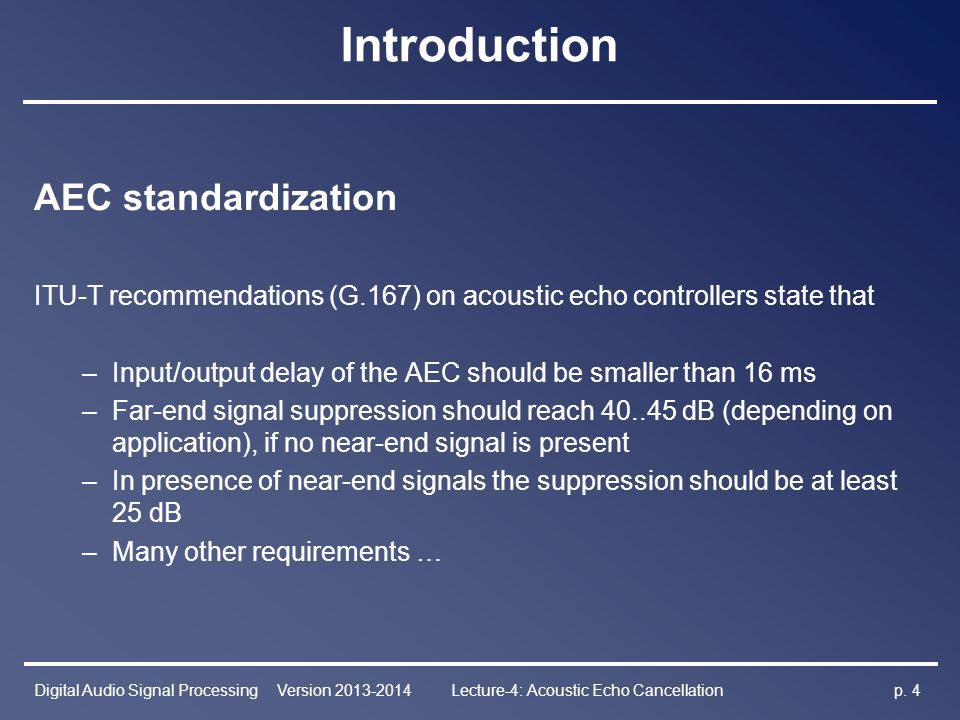 Introduction

AEC standardization

ITU-T recommendations (G.167) on acoustic echo controllers state that

– Input/output delay of the AEC should be smaller than 16 ms
– Far-end signal suppression should reach 40..45 dB (depending on application), if no near-end signal is present
– In presence of near-end signals the suppression should be at least 25 dB
– Many other requirements …

Digital Audio Signal Processing Version 2013-2014 Lecture-4: Acoustic Echo Cancellation p. 4